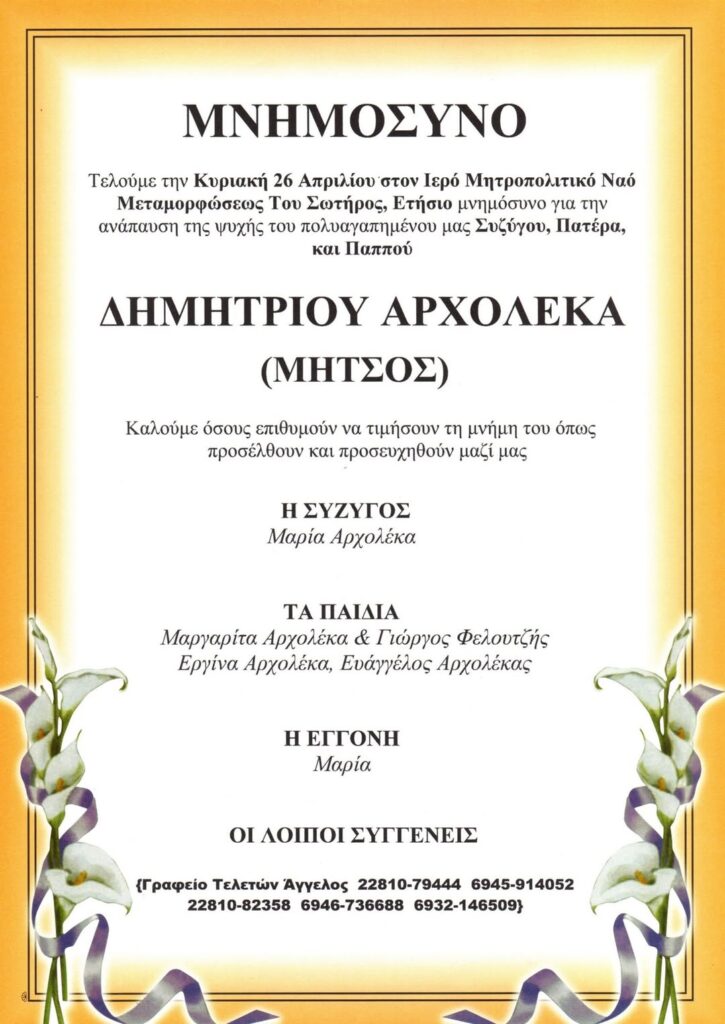 ΜΝΗΜΟΣΥΝΟ

Τελούμε την Κυριακή 26 Απριλίου στον Ιερό Μητροπολιτικό Ναό Μεταμορφώσεως Του Σωτήρος, Ετήσιο μνημόσυνο για την ανάπαυση της ψυχής του πολυαγαπημένου μας Συζύγου, Πατέρα, και Παππού

ΔΗΜΗΤΡΙΟΥ ΑΡΧΟΛΕΚΑ

(ΜΗΤΣΟΣ)

Καλούμε όσους επιθυμούν να τιμήσουν τη μνήμη του όπως προσέλθουν και προσευχηθούν μαζί μας

Η ΣΥΖΥΓΟΣ
Μαρία Αρχολέκα

ΤΑ ΠΑΙΔΙΑ
Μαργαρίτα Αρχολέκα & Γιώργος Φελουτζής
Εργίνα Αρχολέκα, Ευάγγελος Αρχολέκας

Η ΕΓΓΟΝΗ
Μαρία

ΟΙ ΛΟΙΠΟΙ ΣΥΓΓΕΝΕΙΣ

{Γραφείο Τελετών Άγγελος 22810-79444 6945-914052 22810-82358 6946-736688 6932-146509}